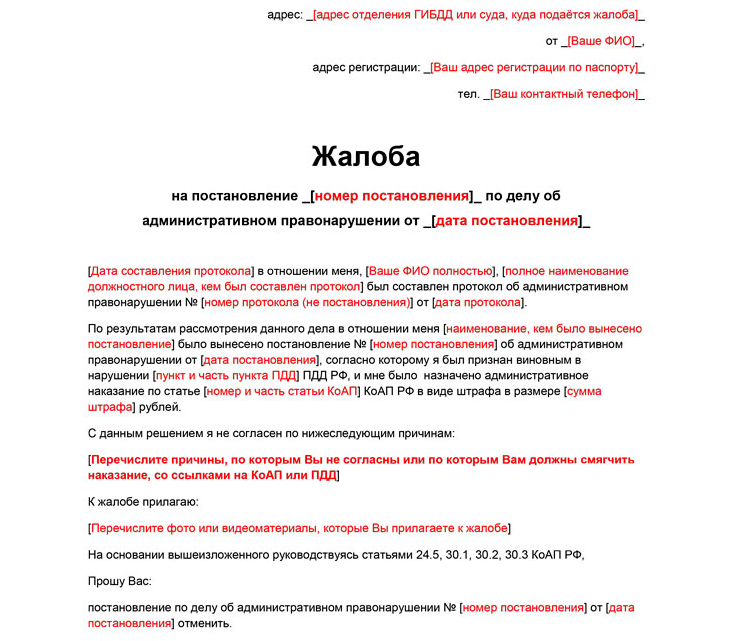 адрес: _[адрес отделения ГИБДД или суда, куда подаётся жалоба]_

от _[Ваше ФИО]_,

адрес регистрации: _[Ваш адрес регистрации по паспорту]_

тел. _[Ваш контактный телефон]_

Жалоба

на постановление _[номер постановления]_ по делу об административном правонарушении от _[дата постановления]_

[Дата составления протокола] в отношении меня, [Ваше ФИО полностью], [полное наименование должностного лица, кем был составлен протокол] был составлен протокол об административном правонарушении № [номер протокола (не постановления)] от [дата протокола].

По результатам рассмотрения данного дела в отношении меня [наименование, кем было вынесено постановление] было вынесено постановление № [номер постановления] об административном правонарушении от [дата постановления], согласно которому я был признан виновным в нарушении [пункт и часть пункта ПДД] ПДД РФ, и мне было назначено административное наказание по статье [номер и часть статьи КоАП] КоАП РФ в виде штрафа в размере [сумма штрафа] рублей.

С данным решением я не согласен по нижеследующим причинам:

[Перечислите причины, по которым Вы не согласны или по которым Вам должны смягчить наказание, со ссылками на КоАП или ПДД]

К жалобе прилагаю:

[Перечислите фото или видеоматериалы, которые Вы прилагаете к жалобе]

На основании вышеизложенного руководствуясь статьями 24.5, 30.1, 30.2, 30.3 КоАП РФ,

Прошу Вас:

постановление по делу об административном правонарушении № [номер постановления] от [дата постановления] отменить.